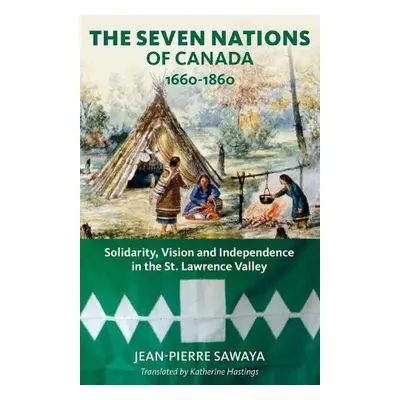 THE SEVEN NATIONS OF CANADA
1660-1860

Solidarity, Vision and Independence in the St. Lawrence Valley

JEAN-PIERRE SAWAYA
Translated by Katherine Hastings